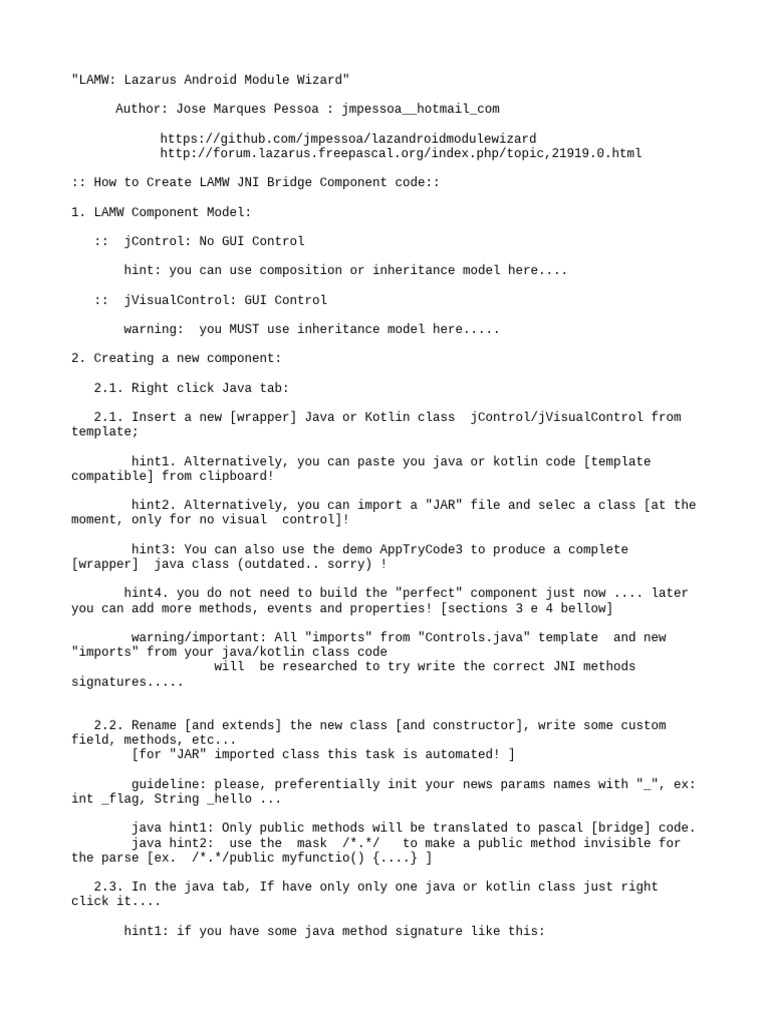 "LAMW: Lazarus Android Module Wizard"

Author: Jose Marques Pessoa : jmpessoa__hotmail_com

https://github.com/jmpessoa/lazandroidmodulewizard
http://forum.lazarus.freepascal.org/index.php/topic,21919.0.html

:: How to Create LAMW JNI Bridge Component code::

1. LAMW Component Model:

:: jControl: No GUI Control

hint: you can use composition or inheritance model here....

:: jVisualControl: GUI Control

warning: you MUST use inheritance model here.....

2. Creating a new component:

2.1. Right click Java tab:

2.1. Insert a new [wrapper] Java or Kotlin class jControl/jVisualControl from template;

hint1. Alternatively, you can paste you java or kotlin code [template compatible] from clipboard!

hint2. Alternatively, you can import a "JAR" file and selec a class [at the moment, only for no visual control]!

hint3: You can also use the demo AppTryCode3 to produce a complete [wrapper] java class (outdated.. sorry) !

hint4. you do not need to build the "perfect" component just now .... later you can add more methods, events and properties! [sections 3 e 4 bellow]

warning/important: All "imports" from "Controls.java" template and new "imports" from your java/kotlin class code will be researched to try write the correct JNI methods signatures.....

2.2. Rename [and extends] the new class [and constructor], write some custom field, methods, etc...
[for "JAR" imported class this task is automated! ]

guideline: please, preferentially init your news params names with "_", ex: int _flag, String _hello ...

java hint1: Only public methods will be translated to pascal [bridge] code.
java hint2: use the mask /*.*/ to make a public method invisible for the parse [ex. /*.*/public myfunctio() {....} ]

2.3. In the java tab, If have only only one java or kotlin class just right click it....

hint1: if you have some java method signature like this: